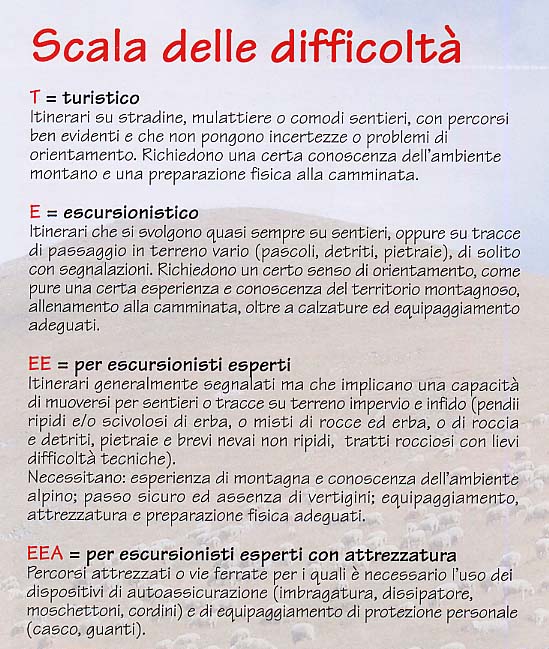 Scala delle difficoltà

T = turistico
Itinerari su stradine, mulattiere o comodi sentieri, con percorsi ben evidenti e che non pongono incertezze o problemi di orientamento. Richiedono una certa conoscenza dell'ambiente montano e una preparazione fisica alla camminata.

E = escursionistico
Itinerari che si svolgono quasi sempre su sentieri, oppure su tracce di passaggio in terreno vario (pascoli, detriti, pietraie), di solito con segnalazioni. Richiedono un certo senso di orientamento, come pure una certa esperienza e conoscenza del territorio montagnoso, allenamento alla camminata, oltre a calzature ed equipaggiamento adeguati.

EE = per escursionisti esperti
Itinerari generalmente segnalati ma che implicano una capacità di muoversi per sentieri o tracce su terreno impervio e infido (pendii ripidi e/o scivolosi di erba, o misti di rocce ed erba, o di roccia e detriti, pietraie e brevi nevai non ripidi, tratti rocciosi con lievi difficoltà tecniche).
Necessitano: esperienza di montagna e conoscenza dell'ambiente alpino; passo sicuro ed assenza di vertigini; equipaggiamento, attrezzatura e preparazione fisica adeguati.

EEA = per escursionisti esperti con attrezzatura
Percorsi attrezzati o vie ferrate per i quali è necessario l'uso dei dispositivi di autoassicurazione (imbragatura, dissipatore, moschettoni, cordini) e di equipaggiamento di protezione personale (casco, guanti).